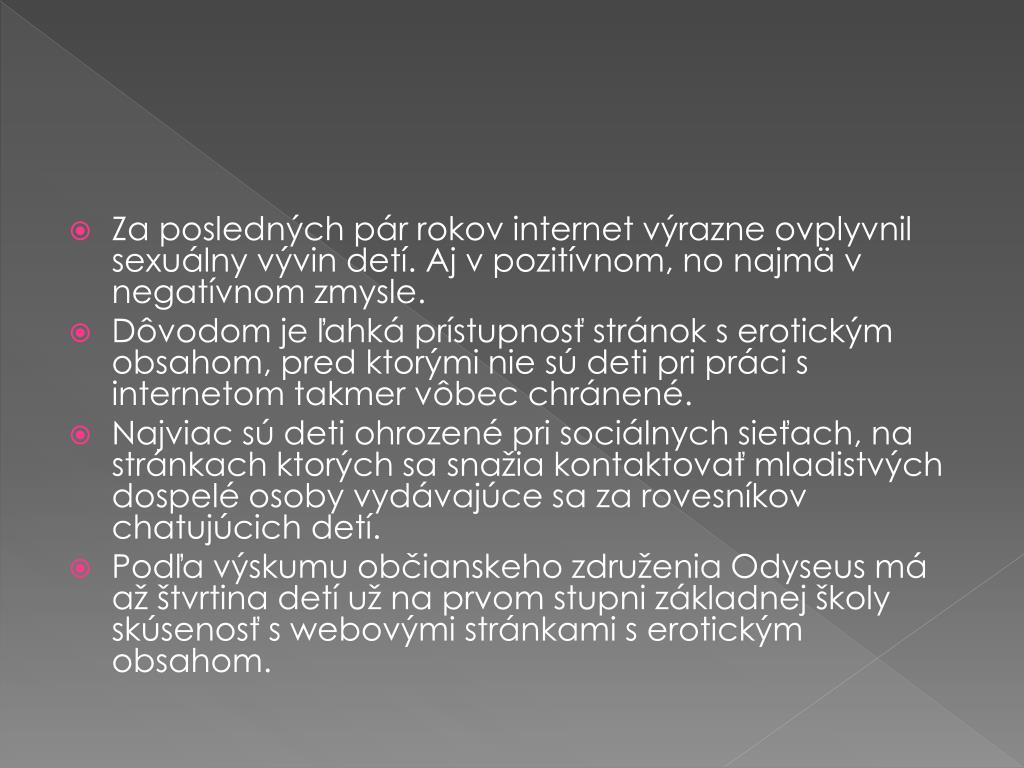 Za posledných pár rokov internet výrazne ovplyvnil sexuálny vývin detí. Aj v pozitívnom, no najmä v negatívnom zmysle.

Dôvodom je ľahká prístupnosť stránok s erotickým obsahom, pred ktorými nie sú deti pri práci s internetom takmer vôbec chránené.

Najviac sú deti ohrozené pri sociálnych sieťach, na stránkach ktorých sa snažia kontaktovať mladistvých dospelé osoby vydávajúce sa za rovesníkov chatujúcich detí.

Podľa výskumu občianskeho združenia Odyseus má až štvrtina detí už na prvom stupni základnej školy skúsenosť s webovými stránkami s erotickým obsahom.